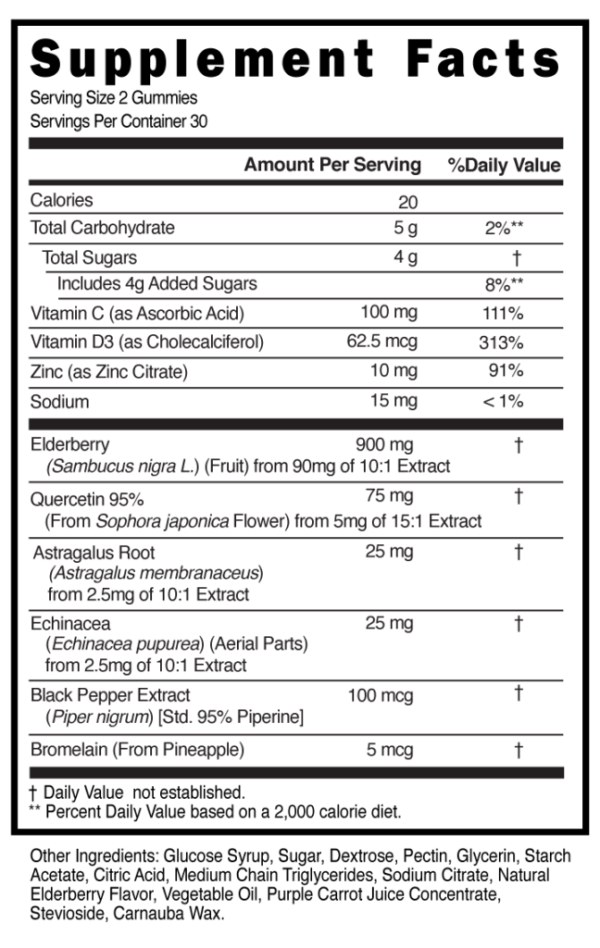 Supplement Facts
Serving Size 2 Gummies
Servings Per Container 30

| | Amount Per Serving | %Daily Value |
|---|---|---|
| Calories | 20 | |
| Total Carbohydrate | 5 g | 2%** |
| Total Sugars | 4 g | † |
| Includes 4g Added Sugars | | 8%** |
| Vitamin C (as Ascorbic Acid) | 100 mg | 111% |
| Vitamin D3 (as Cholecalciferol) | 62.5 mcg | 313% |
| Zinc (as Zinc Citrate) | 10 mg | 91% |
| Sodium | 15 mg | < 1% |
| Elderberry (Sambucus nigra L.) (Fruit) from 90mg of 10:1 Extract | 900 mg | † |
| Quercetin 95% (From Sophora japonica Flower) from 5mg of 15:1 Extract | 75 mg | † |
| Astragalus Root (Astragalus membranaceus) from 2.5mg of 10:1 Extract | 25 mg | † |
| Echinacea (Echinacea pupurea) (Aerial Parts) from 2.5mg of 10:1 Extract | 25 mg | † |
| Black Pepper Extract (Piper nigrum) [Std. 95% Piperine] | 100 mcg | † |
| Bromelain (From Pineapple) | 5 mcg | † |

† Daily Value not established.
** Percent Daily Value based on a 2,000 calorie diet.

Other Ingredients: Glucose Syrup, Sugar, Dextrose, Pectin, Glycerin, Starch Acetate, Citric Acid, Medium Chain Triglycerides, Sodium Citrate, Natural Elderberry Flavor, Vegetable Oil, Purple Carrot Juice Concentrate, Stevioside, Carnauba Wax.